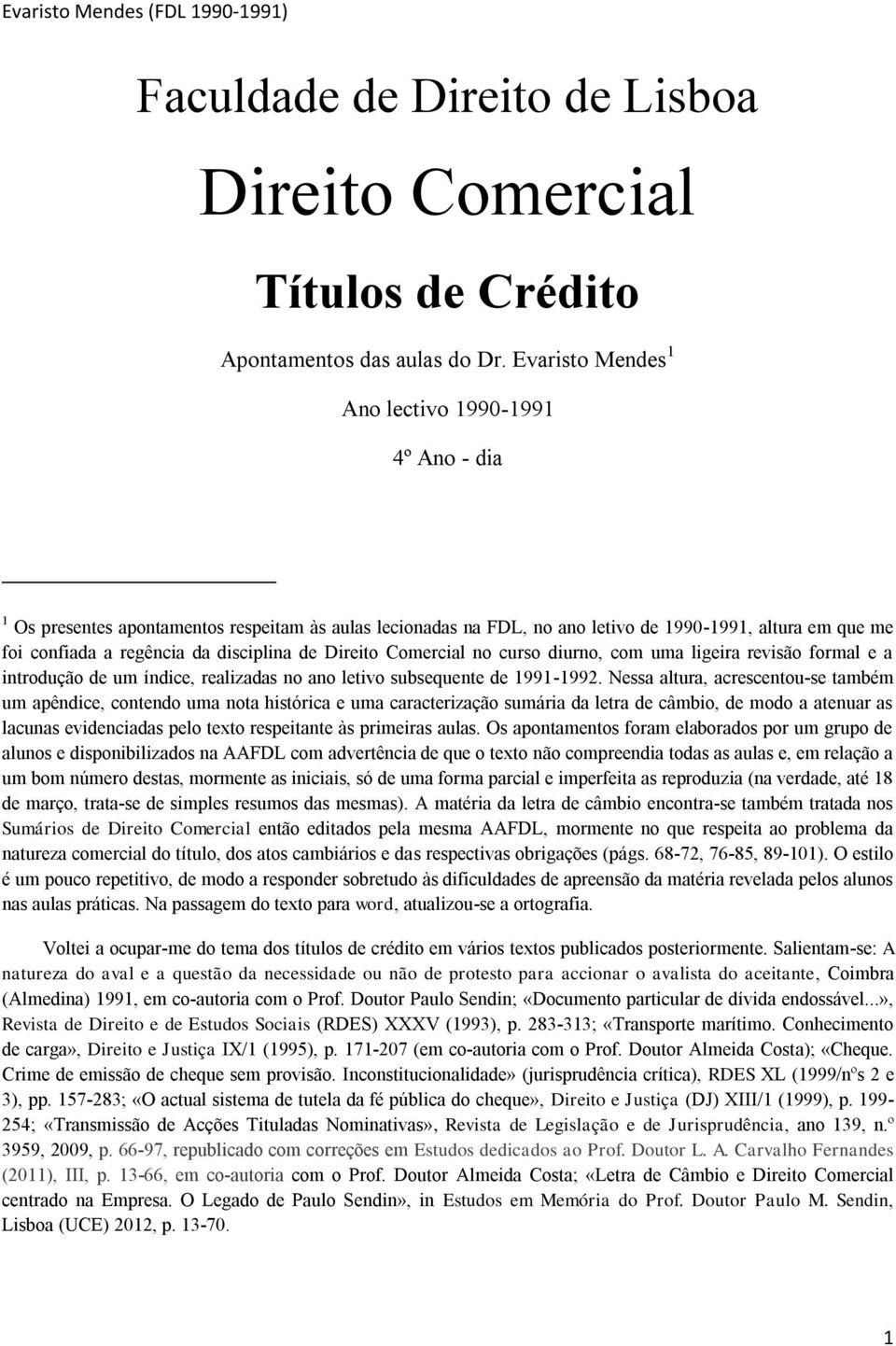 Evaristo Mendes (FDL 1990-1991)

Faculdade de Direito de Lisboa

Direito Comercial

Títulos de Crédito

Apontamentos das aulas do Dr. Evaristo Mendes$^1$

Ano lectivo 1990-1991

4º Ano - dia

$^1$ Os presentes apontamentos respeitam às aulas lecionadas na FDL, no ano letivo de 1990-1991, altura em que me foi confiada a regência da disciplina de Direito Comercial no curso diurno, com uma ligeira revisão formal e a introdução de um índice, realizadas no ano letivo subsequente de 1991-1992. Nessa altura, acrescentou-se também um apêndice, contendo uma nota histórica e uma caracterização sumária da letra de câmbio, de modo a atenuar as lacunas evidenciadas pelo texto respeitante às primeiras aulas. Os apontamentos foram elaborados por um grupo de alunos e disponibilizados na AAFDL com advertência de que o texto não compreendia todas as aulas e, em relação a um bom número destas, mormente as iniciais, só de uma forma parcial e imperfeita as reproduzia (na verdade, até 18 de março, trata-se de simples resumos das mesmas). A matéria da letra de câmbio encontra-se também tratada nos Sumários de Direito Comercial então editados pela mesma AAFDL, mormente no que respeita ao problema da natureza comercial do título, dos atos cambiários e das respectivas obrigações (págs. 68-72, 76-85, 89-101). O estilo é um pouco repetitivo, de modo a responder sobretudo às dificuldades de apreensão da matéria revelada pelos alunos nas aulas práticas. Na passagem do texto para word, atualizou-se a ortografia.

Voltei a ocupar-me do tema dos títulos de crédito em vários textos publicados posteriormente. Salientam-se: A natureza do aval e a questão da necessidade ou não de protesto para accionar o avalista do aceitante, Coimbra (Almedina) 1991, em co-autoria com o Prof. Doutor Paulo Sendin; «Documento particular de dívida endossável...», Revista de Direito e de Estudos Sociais (RDES) XXXV (1993), p. 283-313; «Transporte marítimo. Conhecimento de carga», Direito e Justiça IX/1 (1995), p. 171-207 (em co-autoria com o Prof. Doutor Almeida Costa); «Cheque. Crime de emissão de cheque sem provisão. Inconstitucionalidade» (jurisprudência crítica), RDES XL (1999/nºs 2 e 3), pp. 157-283; «O actual sistema de tutela da fé pública do cheque», Direito e Justiça (DJ) XIII/1 (1999), p. 199-254; «Transmissão de Acções Tituladas Nominativas», Revista de Legislação e de Jurisprudência, ano 139, n.º 3959, 2009, p. 66-97, republicado com correções em Estudos dedicados ao Prof. Doutor L. A. Carvalho Fernandes (2011), III, p. 13-66, em co-autoria com o Prof. Doutor Almeida Costa; «Letra de Câmbio e Direito Comercial centrado na Empresa. O Legado de Paulo Sendin», in Estudos em Memória do Prof. Doutor Paulo M. Sendin, Lisboa (UCE) 2012, p. 13-70.

1